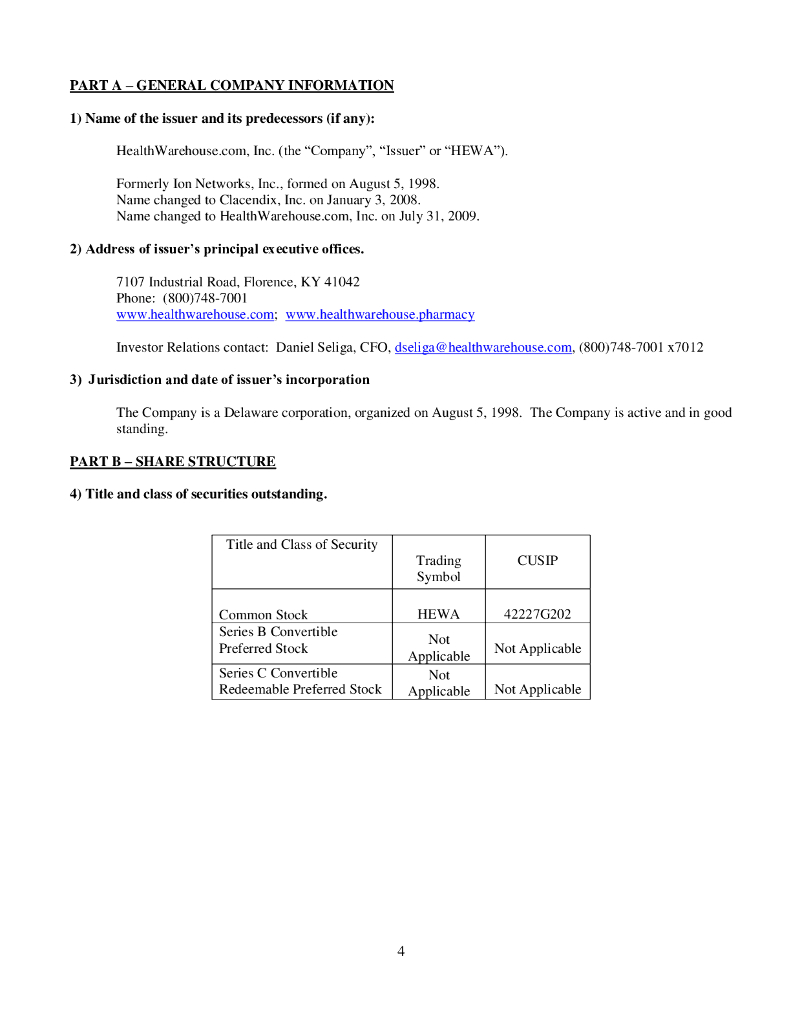 PART A – GENERAL COMPANY INFORMATION

1) Name of the issuer and its predecessors (if any):

HealthWarehouse.com, Inc. (the “Company”, “Issuer” or “HEWA”).

Formerly Ion Networks, Inc., formed on August 5, 1998.
Name changed to Clacendix, Inc. on January 3, 2008.
Name changed to HealthWarehouse.com, Inc. on July 31, 2009.

2) Address of issuer’s principal executive offices.

7107 Industrial Road, Florence, KY 41042
Phone: (800)748-7001
www.healthwarehouse.com; www.healthwarehouse.pharmacy

Investor Relations contact: Daniel Seliga, CFO, dseliga@healthwarehouse.com, (800)748-7001 x7012

3) Jurisdiction and date of issuer’s incorporation

The Company is a Delaware corporation, organized on August 5, 1998. The Company is active and in good standing.

PART B – SHARE STRUCTURE

4) Title and class of securities outstanding.

| Title and Class of Security | Trading Symbol | CUSIP |
|---|---|---|
| Common Stock | HEWA | 42227G202 |
| Series B Convertible Preferred Stock | Not Applicable | Not Applicable |
| Series C Convertible Redeemable Preferred Stock | Not Applicable | Not Applicable |

4